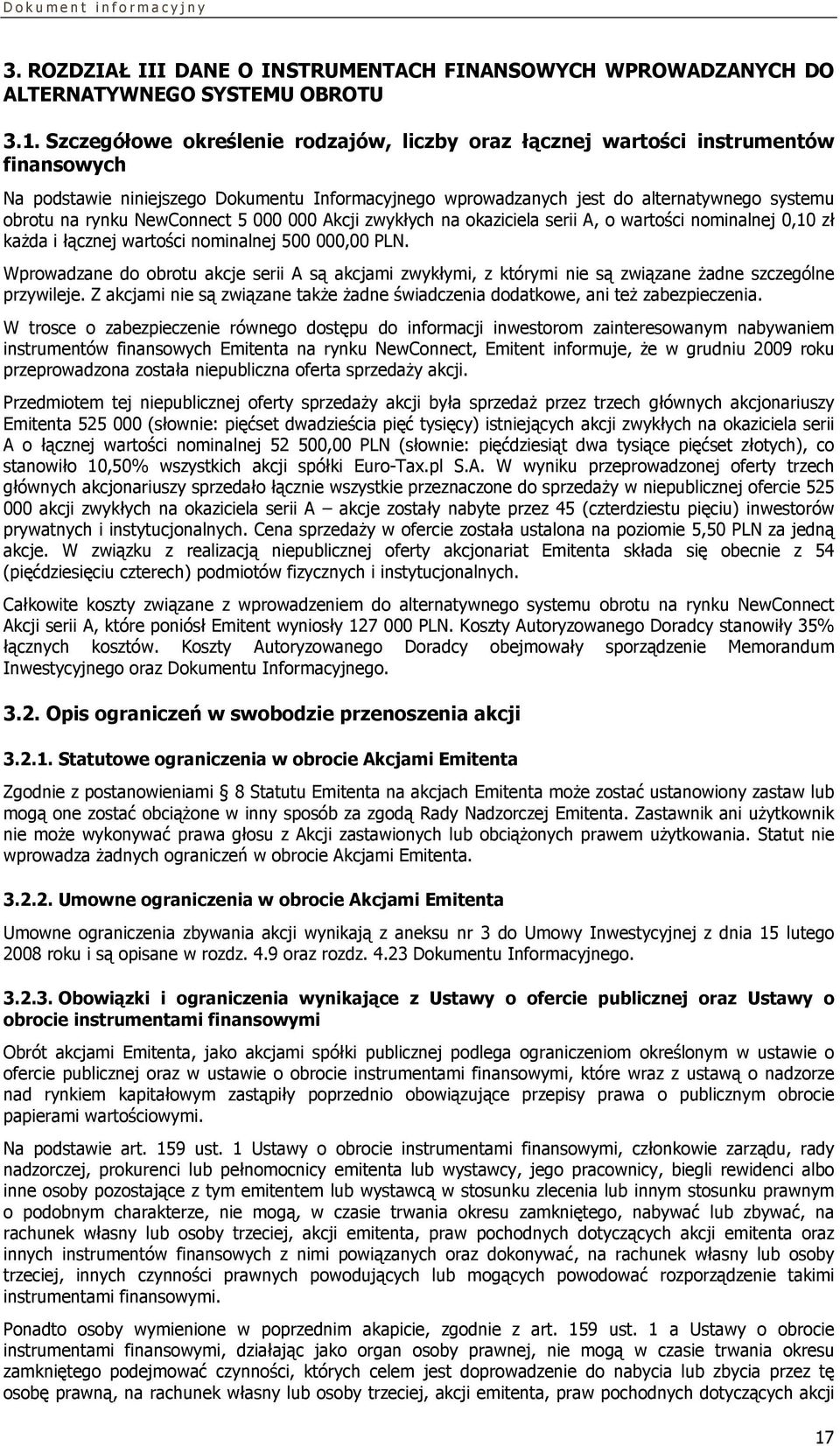 Dokument informacyjny

3. ROZDZIAŁ III DANE O INSTRUMENTACH FINANSOWYCH WPROWADZANYCH DO ALTERNATYWNEGO SYSTEMU OBROTU

3.1. Szczegółowe określenie rodzajów, liczby oraz łącznej wartości instrumentów finansowych

Na podstawie niniejszego Dokumentu Informacyjnego wprowadzanych jest do alternatywnego systemu obrotu na rynku NewConnect 5 000 000 Akcji zwykłych na okaziciela serii A, o wartości nominalnej 0,10 zł każda i łącznej wartości nominalnej 500 000,00 PLN.

Wprowadzane do obrotu akcje serii A są akcjami zwykłymi, z którymi nie są związane żadne szczególne przywileje. Z akcjami nie są związane także żadne świadczenia dodatkowe, ani też zabezpieczenia.

W trosce o zabezpieczenie równego dostępu do informacji inwestorom zainteresowanym nabywaniem instrumentów finansowych Emitenta na rynku NewConnect, Emitent informuje, że w grudniu 2009 roku przeprowadzona została niepubliczna oferta sprzedaży akcji.

Przedmiotem tej niepublicznej oferty sprzedaży akcji była sprzedaż przez trzech głównych akcjonariuszy Emitenta 525 000 (słownie: pięćset dwadzieścia pięć tysięcy) istniejących akcji zwykłych na okaziciela serii A o łącznej wartości nominalnej 52 500,00 PLN (słownie: pięćdziesiąt dwa tysiące pięćset złotych), co stanowiło 10,50% wszystkich akcji spółki Euro-Tax.pl S.A. W wyniku przeprowadzonej oferty trzech głównych akcjonariuszy sprzedało łącznie wszystkie przeznaczone do sprzedaży w niepublicznej ofercie 525 000 akcji zwykłych na okaziciela serii A – akcje zostały nabyte przez 45 (czterdziestu pięciu) inwestorów prywatnych i instytucjonalnych. Cena sprzedaży w ofercie została ustalona na poziomie 5,50 PLN za jedną akcje. W związku z realizacją niepublicznej oferty akcjonariat Emitenta składa się obecnie z 54 (pięćdziesięciu czterech) podmiotów fizycznych i instytucjonalnych.

Całkowite koszty związane z wprowadzeniem do alternatywnego systemu obrotu na rynku NewConnect Akcji serii A, które poniósł Emitent wyniosły 127 000 PLN. Koszty Autoryzowanego Doradcy stanowiły 35% łącznych kosztów. Koszty Autoryzowanego Doradcy obejmowały sporządzenie Memorandum Inwestycyjnego oraz Dokumentu Informacyjnego.

3.2. Opis ograniczeń w swobodzie przenoszenia akcji

3.2.1. Statutowe ograniczenia w obrocie Akcjami Emitenta

Zgodnie z postanowieniami § 8 Statutu Emitenta na akcjach Emitenta może zostać ustanowiony zastaw lub mogą one zostać obciążone w inny sposób za zgodą Rady Nadzorczej Emitenta. Zastawnik ani użytkownik nie może wykonywać prawa głosu z Akcji zastawionych lub obciążonych prawem użytkowania. Statut nie wprowadza żadnych ograniczeń w obrocie Akcjami Emitenta.

3.2.2. Umowne ograniczenia w obrocie Akcjami Emitenta

Umowne ograniczenia zbywania akcji wynikają z aneksu nr 3 do Umowy Inwestycyjnej z dnia 15 lutego 2008 roku i są opisane w rozdz. 4.9 oraz rozdz. 4.23 Dokumentu Informacyjnego.

3.2.3. Obowiązki i ograniczenia wynikające z Ustawy o ofercie publicznej oraz Ustawy o obrocie instrumentami finansowymi

Obrót akcjami Emitenta, jako akcjami spółki publicznej podlega ograniczeniom określonym w ustawie o ofercie publicznej oraz w ustawie o obrocie instrumentami finansowymi, które wraz z ustawą o nadzorze nad rynkiem kapitałowym zastąpiły poprzednio obowiązujące przepisy prawa o publicznym obrocie papierami wartościowymi.

Na podstawie art. 159 ust. 1 Ustawy o obrocie instrumentami finansowymi, członkowie zarządu, rady nadzorczej, prokurenci lub pełnomocnicy emitenta lub wystawcy, jego pracownicy, biegli rewidenci albo inne osoby pozostające z tym emitentem lub wystawcą w stosunku zlecenia lub innym stosunku prawnym o podobnym charakterze, nie mogą, w czasie trwania okresu zamkniętego, nabywać lub zbywać, na rachunek własny lub osoby trzeciej, akcji emitenta, praw pochodnych dotyczących akcji emitenta oraz innych instrumentów finansowych z nimi powiązanych oraz dokonywać, na rachunek własny lub osoby trzeciej, innych czynności prawnych powodujących lub mogących powodować rozporządzenie takimi instrumentami finansowymi.

Ponadto osoby wymienione w poprzednim akapicie, zgodnie z art. 159 ust. 1 a Ustawy o obrocie instrumentami finansowymi, działając jako organ osoby prawnej, nie mogą w czasie trwania okresu zamkniętego podejmować czynności, których celem jest doprowadzenie do nabycia lub zbycia przez tę osobę prawną, na rachunek własny lub osoby trzeciej, akcji emitenta, praw pochodnych dotyczących akcji

17